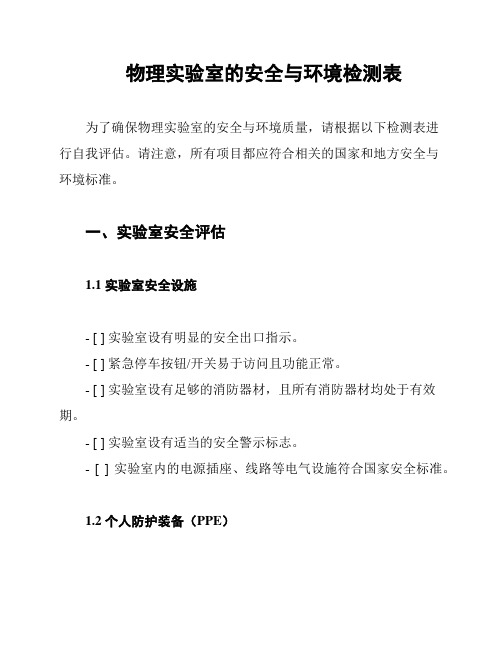 物理实验室的安全与环境检测表

为了确保物理实验室的安全与环境质量，请根据以下检测表进行自我评估。请注意，所有项目都应符合相关的国家和地方安全与环境标准。

一、实验室安全评估

1.1 实验室安全设施

- [ ] 实验室设有明显的安全出口指示。
- [ ] 紧急停车按钮/开关易于访问且功能正常。
- [ ] 实验室设有足够的消防器材，且所有消防器材均处于有效期。
- [ ] 实验室设有适当的安全警示标志。
- [ ] 实验室内的电源插座、线路等电气设施符合国家安全标准。

1.2 个人防护装备（PPE）